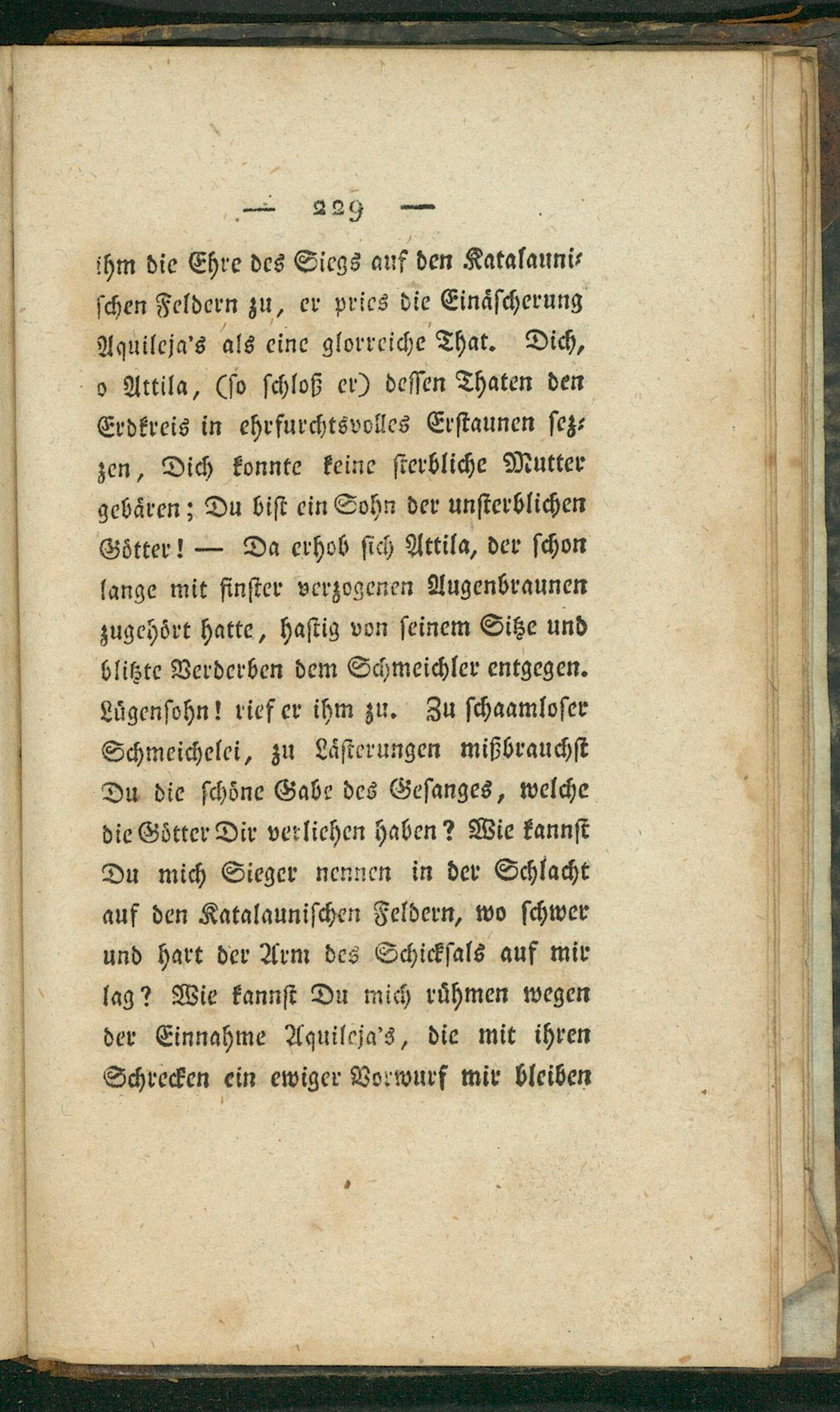 — 229 —

ihm die Ehre des Siegs auf den Katalaunischen Feldern zu, er pries die Einäscherung Aquileja's als eine glorreiche That. Dich, o Attila, (so schloß er) dessen Thaten den Erdkreis in ehrfurchtsvolles Erstaunen sezzen, Dich konnte keine sterbliche Mutter gebären; Du bist ein Sohn der unsterblichen Götter! — Da erhob sich Attila, der schon lange mit finster verzogenen Augenbraunen zugehört hatte, hastig von seinem Sitze und blitzte Verderben dem Schmeichler entgegen. Lügensohn! rief er ihm zu. Zu schaamloser Schmeichelei, zu Lästerungen mißbrauchst Du die schöne Gabe des Gesanges, welche die Götter Dir verliehen haben? Wie kannst Du mich Sieger nennen in der Schlacht auf den Katalaunischen Feldern, wo schwer und hart der Arm des Schicksals auf mir lag? Wie kannst Du mich rühmen wegen der Einnahme Aquileja's, die mit ihren Schrecken ein ewiger Vorwurf mir bleiben